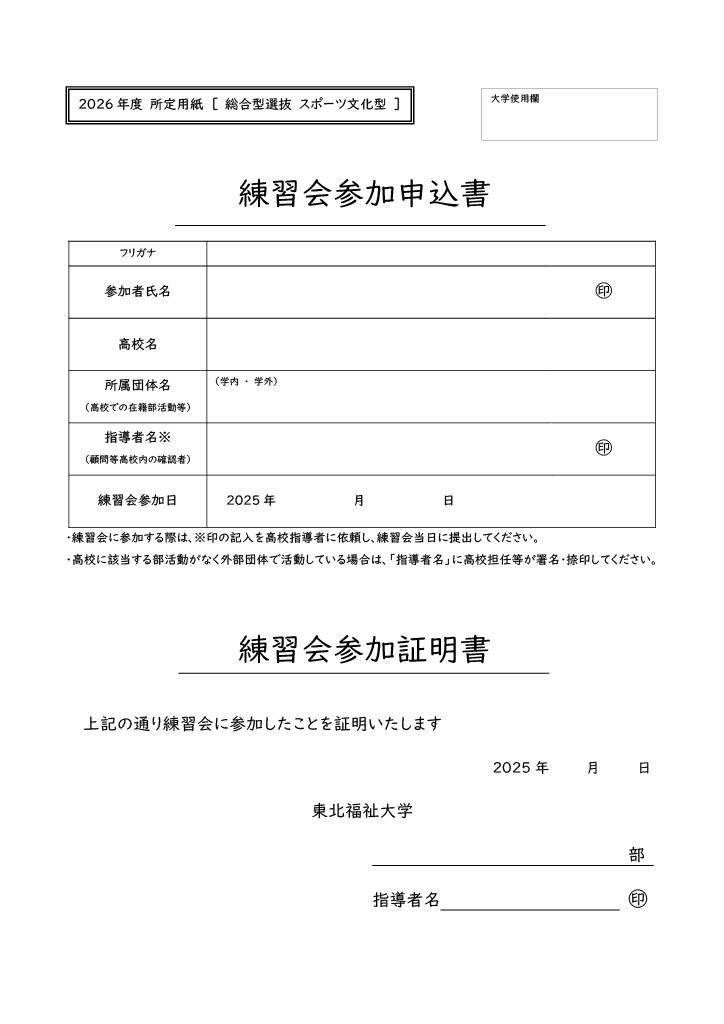 2026 年度 所定用紙 [ 総合型選抜 スポーツ文化型 ]

大学使用欄

練習会参加申込書

| フリガナ | |
|---|---|
| 参加者氏名 | ㊞ |
| 高校名 | |
| 所属団体名 (高校での在籍部活動等) | (学内 ・ 学外) |
| 指導者名※ (顧問等高校内の確認者) | ㊞ |
| 練習会参加日 | 2025 年 月 日 |

・練習会に参加する際は、※印の記入を高校指導者に依頼し、練習会当日に提出してください。
・高校に該当する部活動がなく外部団体で活動している場合は、「指導者名」に高校担任等が署名・捺印してください。

練習会参加証明書

上記の通り練習会に参加したことを証明いたします

2025 年 月 日

東北福祉大学

部

指導者名 ㊞